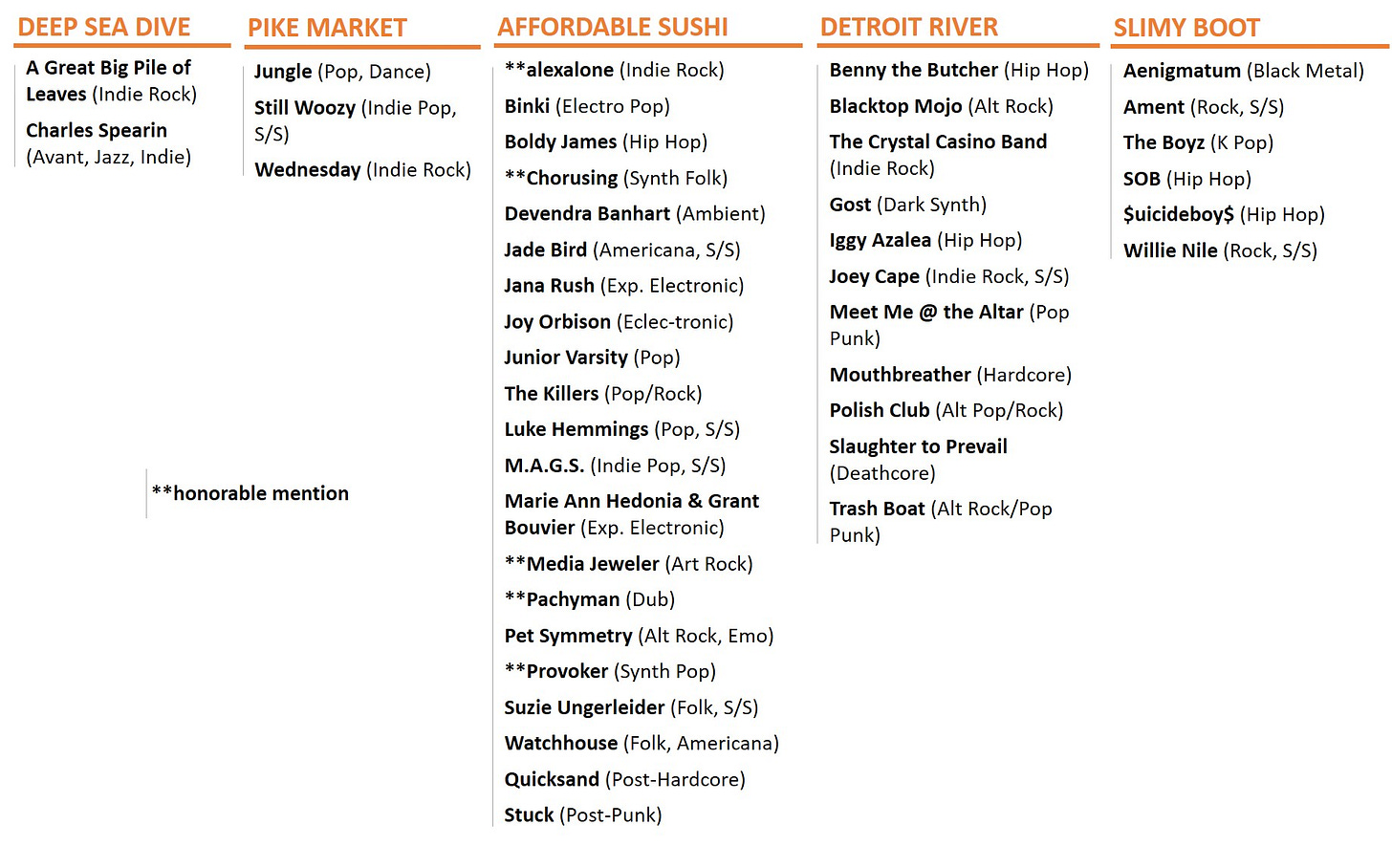 DEEP SEA DIVE

A Great Big Pile of Leaves (Indie Rock)

Charles Spearin (Avant, Jazz, Indie)

**honorable mention

PIKE MARKET

Jungle (Pop, Dance)

Still Woozy (Indie Pop, S/S)

Wednesday (Indie Rock)

AFFORDABLE SUSHI

**alexalone (Indie Rock)

Binki (Electro Pop)

Boldy James (Hip Hop)

**Chorusing (Synth Folk)

Devendra Banhart (Ambient)

Jade Bird (Americana, S/S)

Jana Rush (Exp. Electronic)

Joy Orbison (Eclec-tronic)

Junior Varsity (Pop)

The Killers (Pop/Rock)

Luke Hemmings (Pop, S/S)

M.A.G.S. (Indie Pop, S/S)

Marie Ann Hedonia & Grant Bouvier (Exp. Electronic)

**Media Jeweler (Art Rock)

**Pachyman (Dub)

Pet Symmetry (Alt Rock, Emo)

**Provoker (Synth Pop)

Suzie Ungerleider (Folk, S/S)

Watchhouse (Folk, Americana)

Quicksand (Post-Hardcore)

Stuck (Post-Punk)

DETROIT RIVER

Benny the Butcher (Hip Hop)

Blacktop Mojo (Alt Rock)

The Crystal Casino Band (Indie Rock)

Gost (Dark Synth)

Iggy Azalea (Hip Hop)

Joey Cape (Indie Rock, S/S)

Meet Me @ the Altar (Pop Punk)

Mouthbreather (Hardcore)

Polish Club (Alt Pop/Rock)

Slaughter to Prevail (Deathcore)

Trash Boat (Alt Rock/Pop Punk)

SLIMY BOOT

Aenigmatum (Black Metal)

Ament (Rock, S/S)

The Boyz (K Pop)

SOB (Hip Hop)

$uicideboy$ (Hip Hop)

Willie Nile (Rock, S/S)